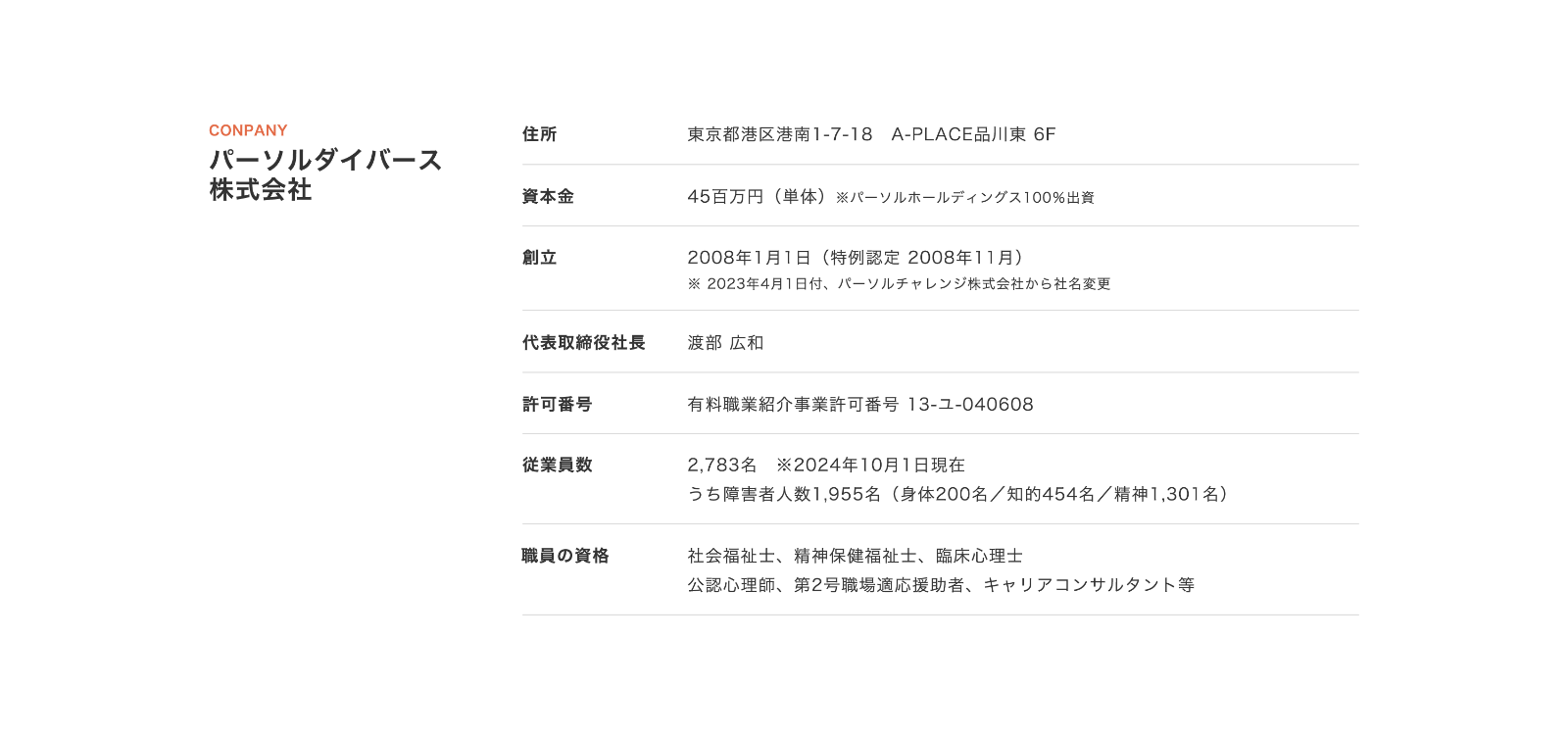 CONPANY
パーソルダイバース
株式会社

住所
東京都港区港南1-7-18 A-PLACE品川東 6F

資本金
45百万円（単体）※パーソルホールディングス100%出資

創立
2008年1月1日（特例認定 2008年11月）
※ 2023年4月1日付、パーソルチャレンジ株式会社から社名変更

代表取締役社長
渡部 広和

許可番号
有料職業紹介事業許可番号 13-ユ-040608

従業員数
2,783名 ※2024年10月1日現在
うち障害者人数1,955名（身体200名／知的454名／精神1,301名）

職員の資格
社会福祉士、精神保健福祉士、臨床心理士
公認心理師、第2号職場適応援助者、キャリアコンサルタント等